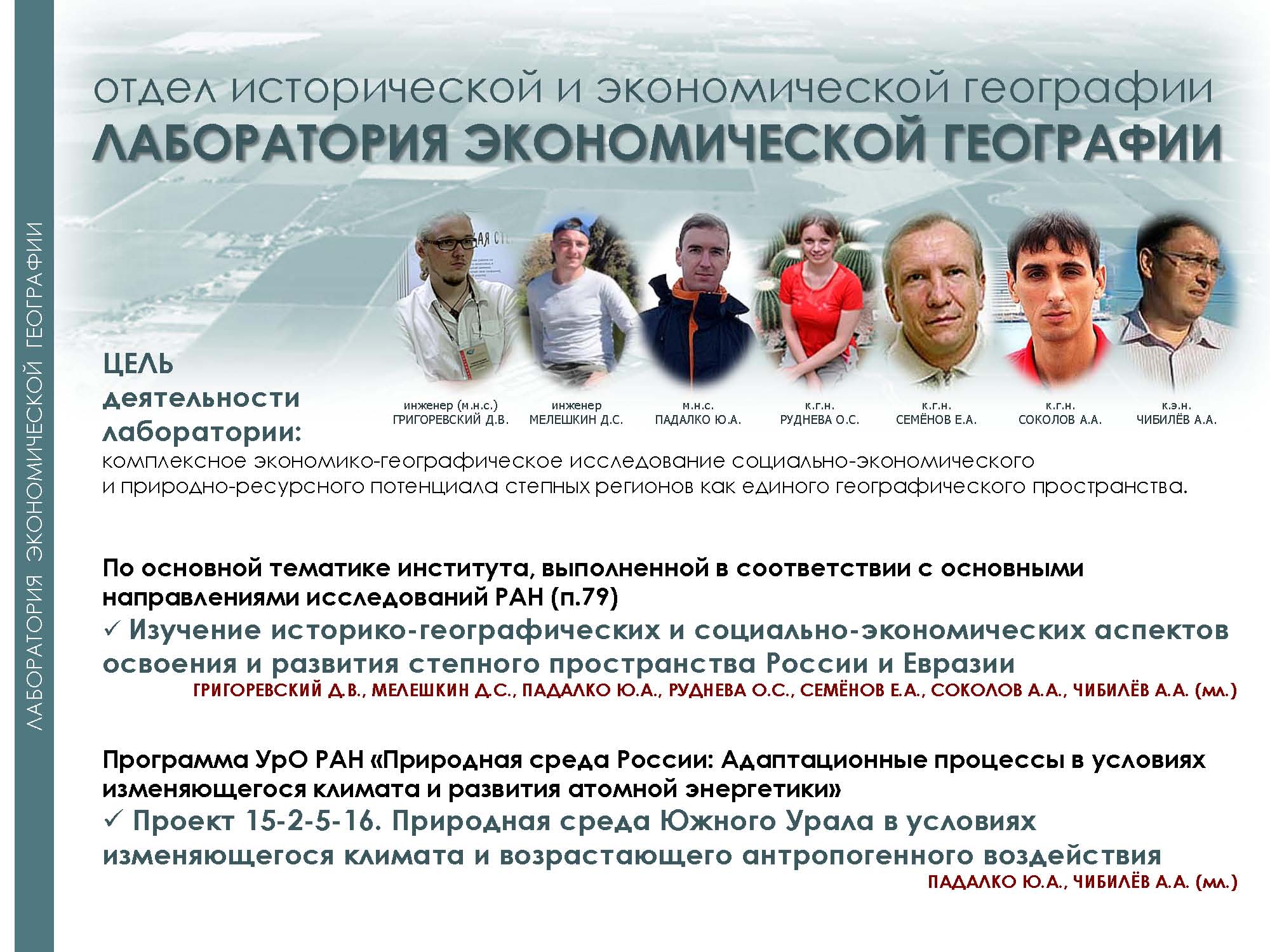 ЛАБОРАТОРИЯ ЭКОНОМИЧЕСКОЙ ГЕОГРАФИИ

отдел исторической и экономической географии
ЛАБОРАТОРИЯ ЭКОНОМИЧЕСКОЙ ГЕОГРАФИИ

инженер (м.н.с.) ГРИГОРЕВСКИЙ Д.В.
инженер МЕЛЕШКИН Д.С.
м.н.с. ПАДАЛКО Ю.А.
к.г.н. РУДНЕВА О.С.
к.г.н. СЕМЁНОВ Е.А.
к.г.н. СОКОЛОВ А.А.
к.э.н. ЧИБИЛЁВ А.А.

ЦЕЛЬ деятельности лаборатории:
комплексное экономико-географическое исследование социально-экономического и природно-ресурсного потенциала степных регионов как единого географического пространства.

По основной тематике института, выполненной в соответствии с основными направлениями исследований РАН (п.79)
✓ Изучение историко-географических и социально-экономических аспектов освоения и развития степного пространства России и Евразии
ГРИГОРЕВСКИЙ Д.В., МЕЛЕШКИН Д.С., ПАДАЛКО Ю.А., РУДНЕВА О.С., СЕМЁНОВ Е.А., СОКОЛОВ А.А., ЧИБИЛЁВ А.А. (мл.)

Программа УрО РАН «Природная среда России: Адаптационные процессы в условиях изменяющегося климата и развития атомной энергетики»
✓ Проект 15-2-5-16. Природная среда Южного Урала в условиях изменяющегося климата и возрастающего антропогенного воздействия
ПАДАЛКО Ю.А., ЧИБИЛЁВ А.А. (мл.)